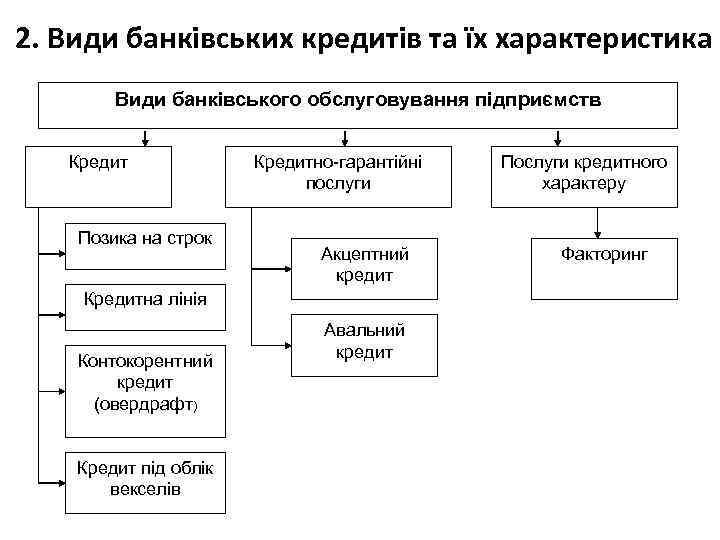 2. Види банківських кредитів та їх характеристика

Види банківського обслуговування підприємств

Кредит

Позика на строк

Кредитна лінія

Контокорентний кредит (овердрафт)

Кредит під облік векселів

Кредитно-гарантійні послуги

Акцептний кредит

Авальний кредит

Послуги кредитного характеру

Факторинг